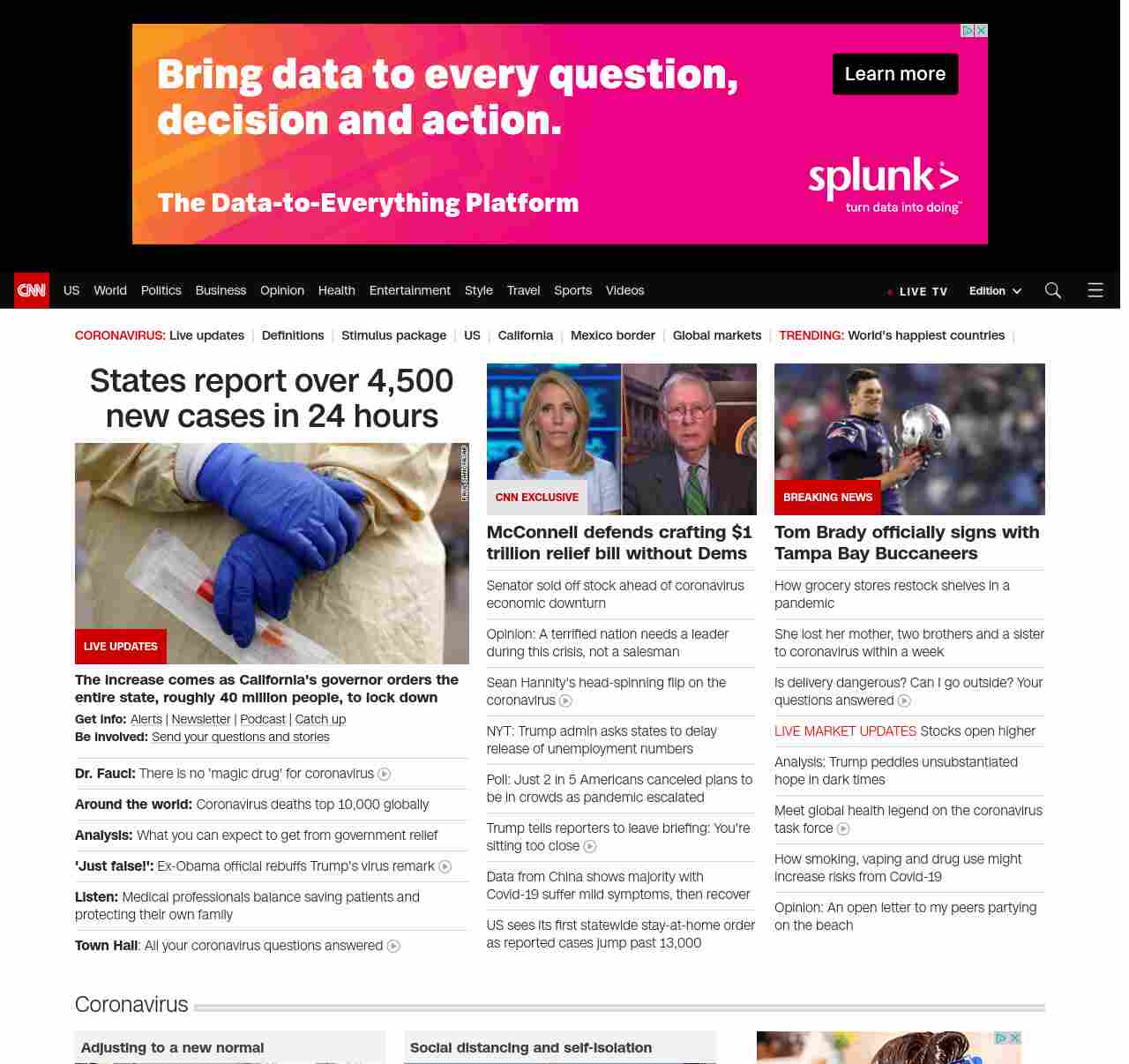 Bring data to every question, decision and action.

Learn more

The Data-to-Everything Platform

splunk>
turn data into doing

CNN US World Politics Business Opinion Health Entertainment Style Travel Sports Videos

LIVE TV Edition

CORONAVIRUS: Live updates | Definitions | Stimulus package | US | California | Mexico border | Global markets | TRENDING: World's happiest countries |

States report over 4,500 new cases in 24 hours

LIVE UPDATES

The increase comes as California's governor orders the entire state, roughly 40 million people, to lock down

Get info: Alerts | Newsletter | Podcast | Catch up
Be involved: Send your questions and stories

Dr. Fauci: There is no 'magic drug' for coronavirus

Around the world: Coronavirus deaths top 10,000 globally

Analysis: What you can expect to get from government relief

'Just false!': Ex-Obama official rebuffs Trump's virus remark

Listen: Medical professionals balance saving patients and protecting their own family

Town Hall: All your coronavirus questions answered

CNN EXCLUSIVE

McConnell defends crafting $1 trillion relief bill without Dems

Senator sold off stock ahead of coronavirus economic downturn

Opinion: A terrified nation needs a leader during this crisis, not a salesman

Sean Hannity's head-spinning flip on the coronavirus

NYT: Trump admin asks states to delay release of unemployment numbers

Poll: Just 2 in 5 Americans canceled plans to be in crowds as pandemic escalated

Trump tells reporters to leave briefing: You're sitting too close

Data from China shows majority with Covid-19 suffer mild symptoms, then recover

US sees its first statewide stay-at-home order as reported cases jump past 13,000

BREAKING NEWS

Tom Brady officially signs with Tampa Bay Buccaneers

How grocery stores restock shelves in a pandemic

She lost her mother, two brothers and a sister to coronavirus within a week

Is delivery dangerous? Can I go outside? Your questions answered

LIVE MARKET UPDATES Stocks open higher

Analysis: Trump peddles unsubstantiated hope in dark times

Meet global health legend on the coronavirus task force

How smoking, vaping and drug use might increase risks from Covid-19

Opinion: An open letter to my peers partying on the beach

Coronavirus

Adjusting to a new normal

Social distancing and self-isolation